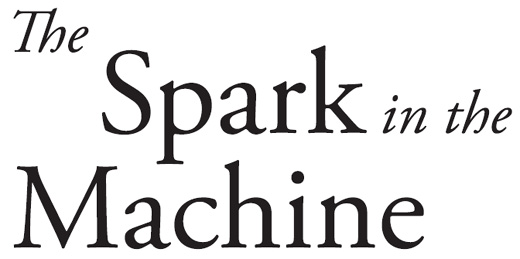 The Spark in the Machine